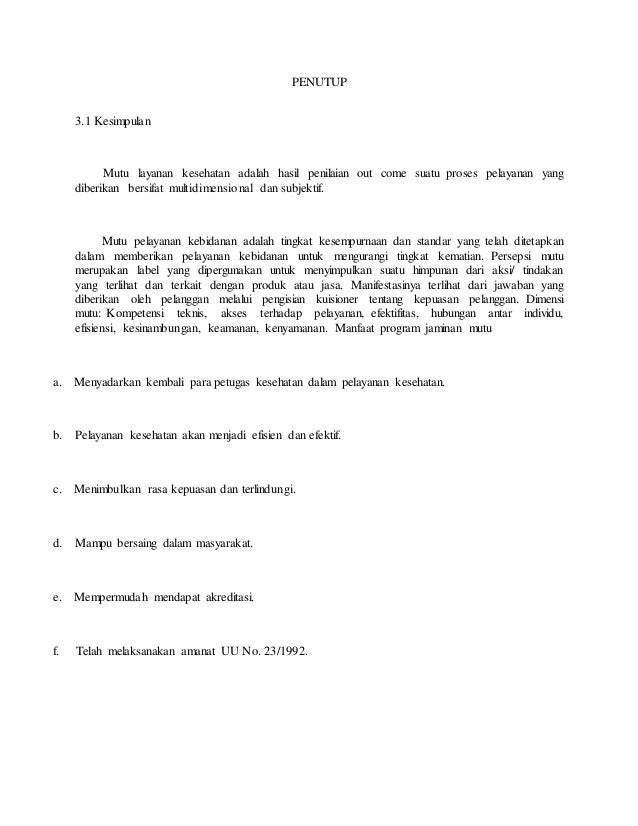 PENUTUP

3.1 Kesimpulan

Mutu layanan kesehatan adalah hasil penilaian out come suatu proses pelayanan yang diberikan bersifat multidimensional dan subjektif.

Mutu pelayanan kebidanan adalah tingkat kesempurnaan dan standar yang telah ditetapkan dalam memberikan pelayanan kebidanan untuk mengurangi tingkat kematian. Persepsi mutu merupakan label yang dipergunakan untuk menyimpulkan suatu himpunan dari aksi/ tindakan yang terlihat dan terkait dengan produk atau jasa. Manifestasinya terlihat dari jawaban yang diberikan oleh pelanggan melalui pengisian kuisioner tentang kepuasan pelanggan. Dimensi mutu: Kompetensi teknis, akses terhadap pelayanan, efektifitas, hubungan antar individu, efisiensi, kesinambungan, keamanan, kenyamanan. Manfaat program jaminan mutu

a. Menyadarkan kembali para petugas kesehatan dalam pelayanan kesehatan.

b. Pelayanan kesehatan akan menjadi efisien dan efektif.

c. Menimbulkan rasa kepuasan dan terlindungi.

d. Mampu bersaing dalam masyarakat.

e. Mempermudah mendapat akreditasi.

f. Telah melaksanakan amanat UU No. 23/1992.